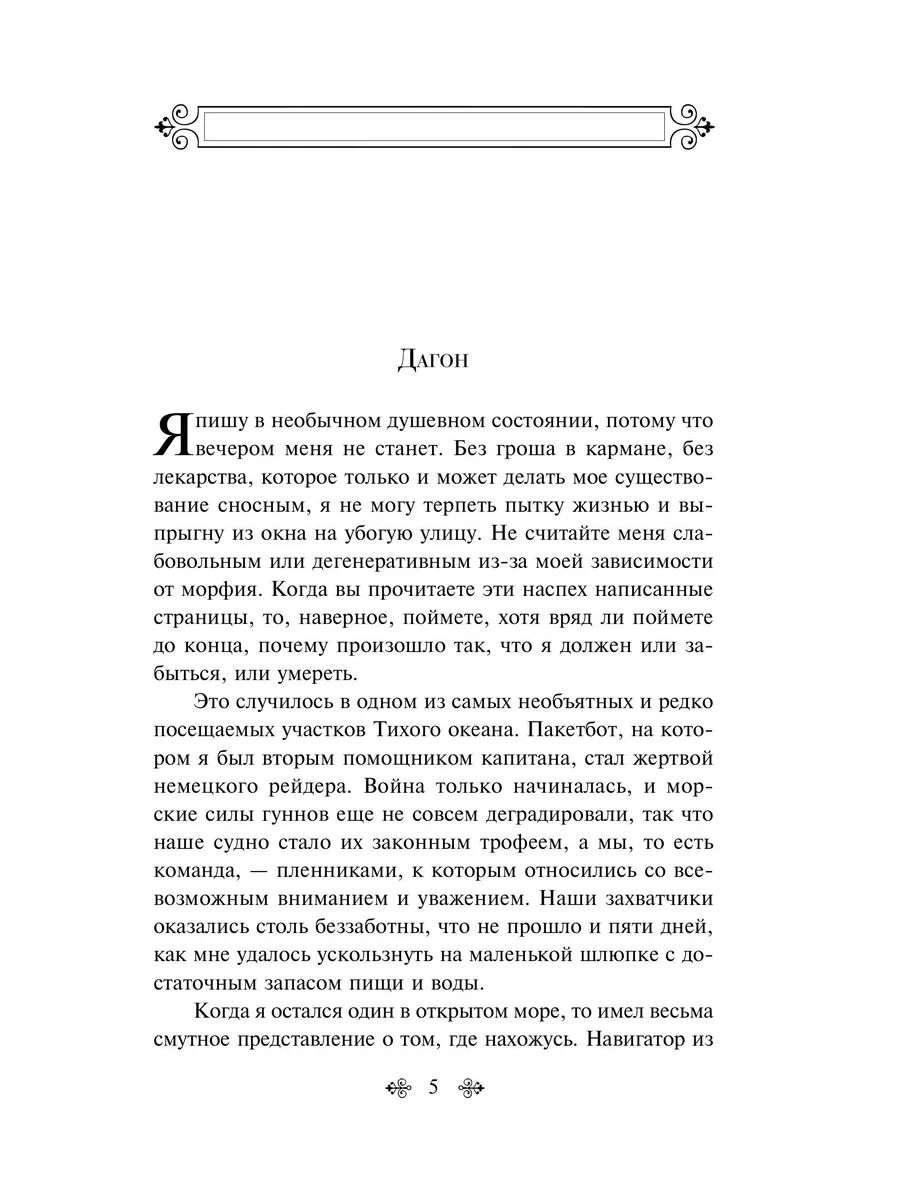 Дагон

Я пишу в необычном душевном состоянии, потому что вечером меня не станет. Без гроша в кармане, без лекарства, которое только и может делать мое существование сносным, я не могу терпеть пытку жизнью и выпрыгну из окна на убогую улицу. Не считайте меня слабовольным или дегенеративным из-за моей зависимости от морфия. Когда вы прочитаете эти наспех написанные страницы, то, наверное, поймете, хотя вряд ли поймете до конца, почему произошло так, что я должен или забыться, или умереть.

Это случилось в одном из самых необъятных и редко посещаемых участков Тихого океана. Пакетбот, на котором я был вторым помощником капитана, стал жертвой немецкого рейдера. Война только начиналась, и морские силы гуннов еще не совсем деградировали, так что наше судно стало их законным трофеем, а мы, то есть команда, — пленниками, к которым относились со всевозможным вниманием и уважением. Наши захватчики оказались столь беззаботны, что не прошло и пяти дней, как мне удалось ускользнуть на маленькой шлюпке с достаточным запасом пищи и воды.

Когда я остался один в открытом море, то имел весьма смутное представление о том, где нахожусь. Навигатор из

5